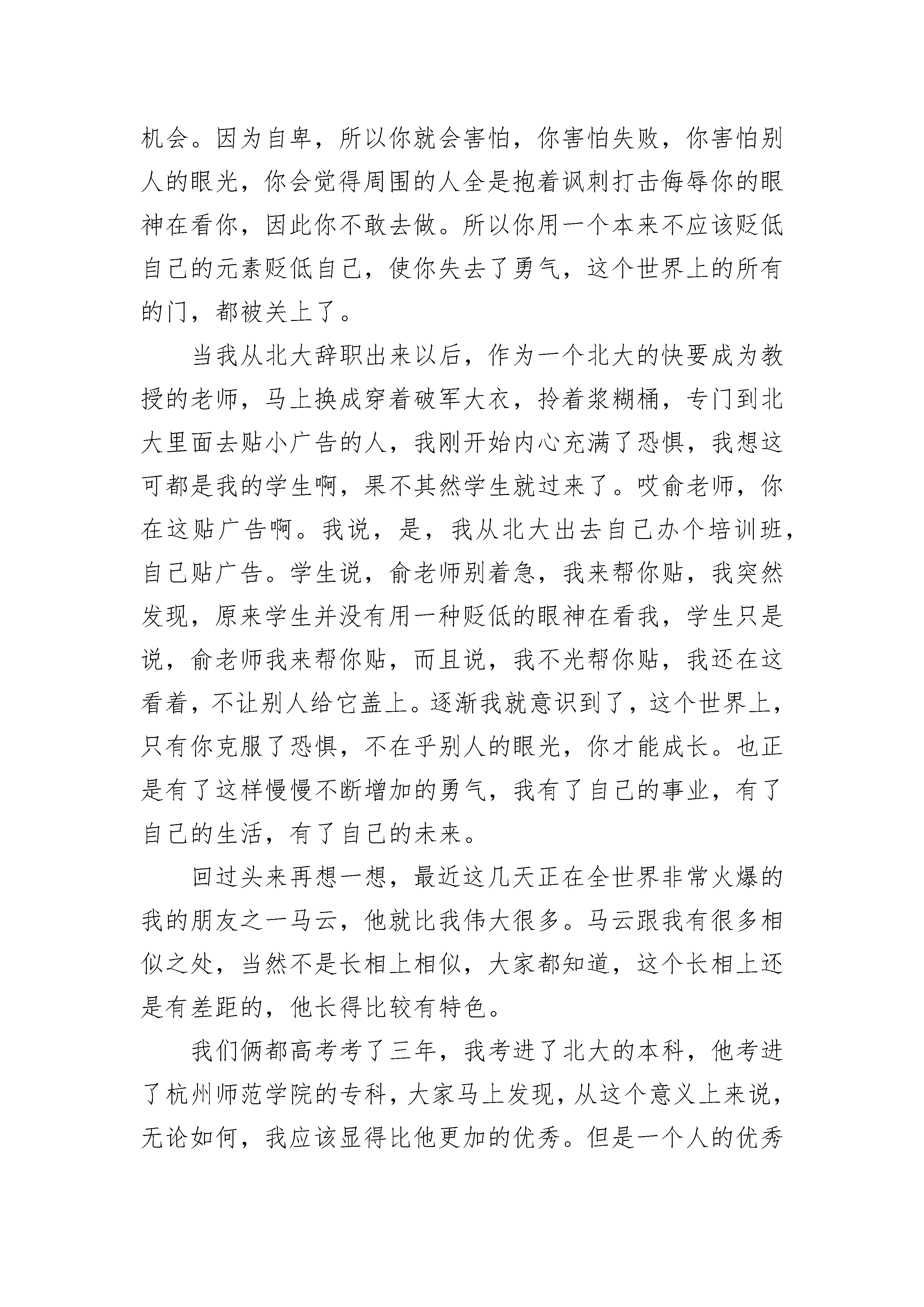 机会。因为自卑，所以你就会害怕，你害怕失败，你害怕别人的眼光，你会觉得周围的人全是抱着讽刺打击侮辱你的眼神在看你，因此你不敢去做。所以你用一个本来不应该贬低自己的元素贬低自己，使你失去了勇气，这个世界上的所有的门，都被关上了。

当我从北大辞职出来以后，作为一个北大的快要成为教授的老师，马上换成穿着破军大衣，拎着浆糊桶，专门到北大里面去贴小广告的人，我刚开始内心充满了恐惧，我想这可都是我的学生啊，果不其然学生就过来了。哎俞老师，你在这贴广告啊。我说，是，我从北大出去自己办个培训班，自己贴广告。学生说，俞老师别着急，我来帮你贴，我突然发现，原来学生并没有用一种贬低的眼神在看我，学生只是说，俞老师我来帮你贴，而且说，我不光帮你贴，我还在这看着，不让别人给它盖上。逐渐我就意识到了，这个世界上，只有你克服了恐惧，不在乎别人的眼光，你才能成长。也正是有了这样慢慢不断增加的勇气，我有了自己的事业，有了自己的生活，有了自己的未来。

回过头来再想一想，最近这几天正在全世界非常火爆的我的朋友之一马云，他就比我伟大很多。马云跟我有很多相似之处，当然不是长相上相似，大家都知道，这个长相上还是有差距的，他长得比较有特色。

我们俩都高考考了三年，我考进了北大的本科，他考进了杭州师范学院的专科，大家马上发现，从这个意义上来说，无论如何，我应该显得比他更加的优秀。但是一个人的优秀